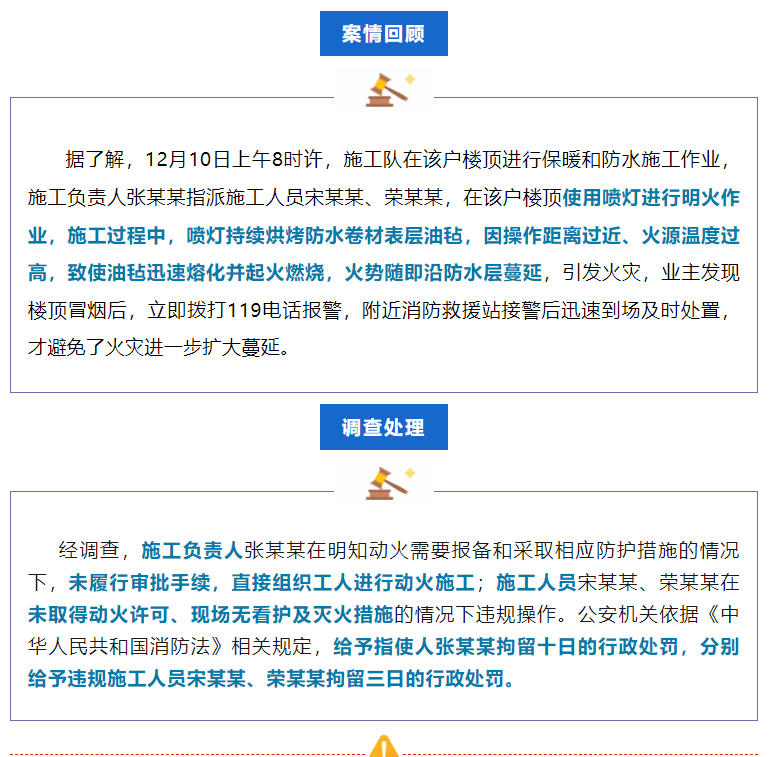 案情回顾

据了解，12月10日上午8时许，施工队在该户楼顶进行保暖和防水施工作业，施工负责人张某某指派施工人员宋某某、荣某某，在该户楼顶使用喷灯进行明火作业，施工过程中，喷灯持续烘烤防水卷材表层油毡，因操作距离过近、火源温度过高，致使油毡迅速熔化并起火燃烧，火势随即沿防水层蔓延，引发火灾，业主发现楼顶冒烟后，立即拨打119电话报警，附近消防救援站接警后迅速到场及时处置，才避免了火灾进一步扩大蔓延。

调查处理

经调查，施工负责人张某某在明知动火需要报备和采取相应防护措施的情况下，未履行审批手续，直接组织工人进行动火施工；施工人员宋某某、荣某某在未取得动火许可、现场无看护及灭火措施的情况下违规操作。公安机关依据《中华人民共和国消防法》相关规定，给予指使人张某某拘留十日的行政处罚，分别给予违规施工人员宋某某、荣某某拘留三日的行政处罚。